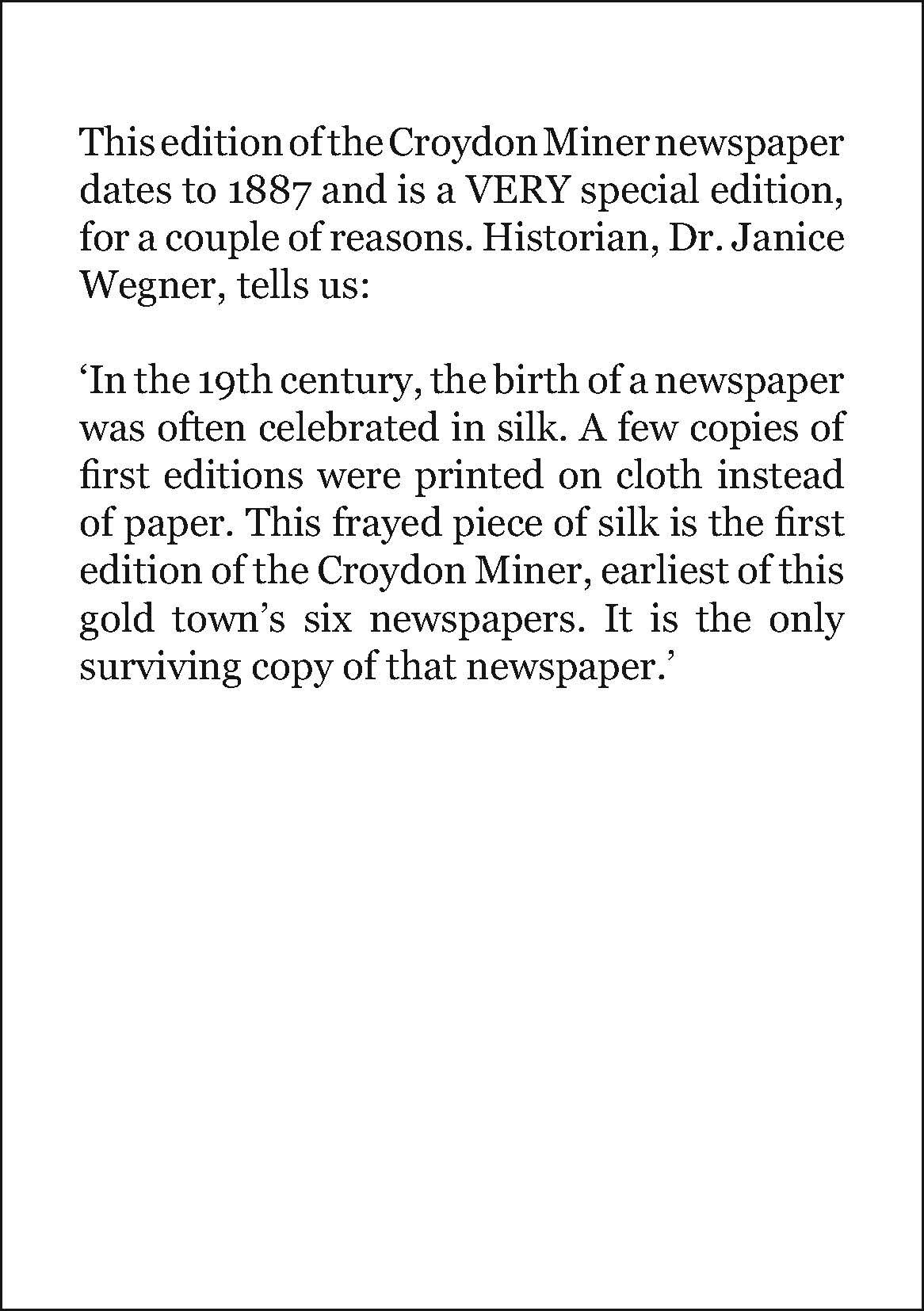 This edition of the Croydon Miner newspaper dates to 1887 and is a VERY special edition, for a couple of reasons. Historian, Dr. Janice Wegner, tells us:

‘In the 19th century, the birth of a newspaper was often celebrated in silk. A few copies of first editions were printed on cloth instead of paper. This frayed piece of silk is the first edition of the Croydon Miner, earliest of this gold town’s six newspapers. It is the only surviving copy of that newspaper.’